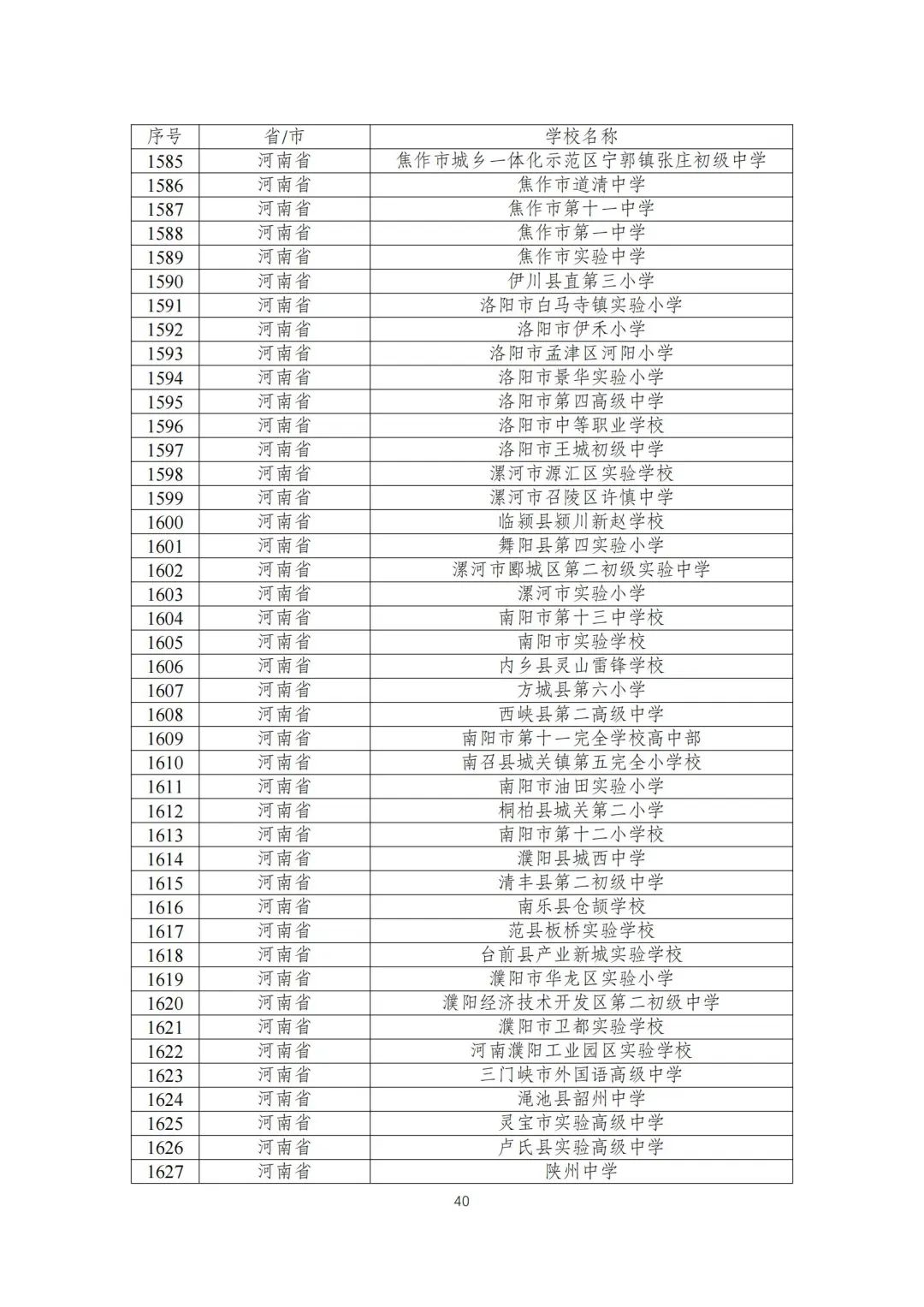 | 序号 | 省/市 | 学校名称 |
|---|---|---|
| 1585 | 河南省 | 焦作市城乡一体化示范区宁郭镇张庄初级中学 |
| 1586 | 河南省 | 焦作市道清中学 |
| 1587 | 河南省 | 焦作市第十一中学 |
| 1588 | 河南省 | 焦作市第一中学 |
| 1589 | 河南省 | 焦作市实验中学 |
| 1590 | 河南省 | 伊川县直第三小学 |
| 1591 | 河南省 | 洛阳市白马寺镇实验小学 |
| 1592 | 河南省 | 洛阳市伊禾小学 |
| 1593 | 河南省 | 洛阳市孟津区河阳小学 |
| 1594 | 河南省 | 洛阳市景华实验小学 |
| 1595 | 河南省 | 洛阳市第四高级中学 |
| 1596 | 河南省 | 洛阳市中等职业学校 |
| 1597 | 河南省 | 洛阳市王城初级中学 |
| 1598 | 河南省 | 漯河市源汇区实验学校 |
| 1599 | 河南省 | 漯河市召陵区许慎中学 |
| 1600 | 河南省 | 临颍县颍川新赵学校 |
| 1601 | 河南省 | 舞阳县第四实验小学 |
| 1602 | 河南省 | 漯河市郾城区第二初级实验中学 |
| 1603 | 河南省 | 漯河市实验小学 |
| 1604 | 河南省 | 南阳市第十三中学校 |
| 1605 | 河南省 | 南阳市实验学校 |
| 1606 | 河南省 | 内乡县灵山雷锋学校 |
| 1607 | 河南省 | 方城县第六小学 |
| 1608 | 河南省 | 西峡县第二高级中学 |
| 1609 | 河南省 | 南阳市第十一完全学校高中部 |
| 1610 | 河南省 | 南召县城关镇第五完全小学校 |
| 1611 | 河南省 | 南阳市油田实验小学 |
| 1612 | 河南省 | 桐柏县城关第二小学 |
| 1613 | 河南省 | 南阳市第十二小学校 |
| 1614 | 河南省 | 濮阳县城西中学 |
| 1615 | 河南省 | 清丰县第二初级中学 |
| 1616 | 河南省 | 南乐县仓颉学校 |
| 1617 | 河南省 | 范县板桥实验学校 |
| 1618 | 河南省 | 台前县产业新城实验学校 |
| 1619 | 河南省 | 濮阳市华龙区实验小学 |
| 1620 | 河南省 | 濮阳经济技术开发区第二初级中学 |
| 1621 | 河南省 | 濮阳市卫都实验学校 |
| 1622 | 河南省 | 河南濮阳工业园区实验学校 |
| 1623 | 河南省 | 三门峡市外国语高级中学 |
| 1624 | 河南省 | 渑池县韶州中学 |
| 1625 | 河南省 | 灵宝市实验高级中学 |
| 1626 | 河南省 | 卢氏县实验高级中学 |
| 1627 | 河南省 | 陕州中学 |

40